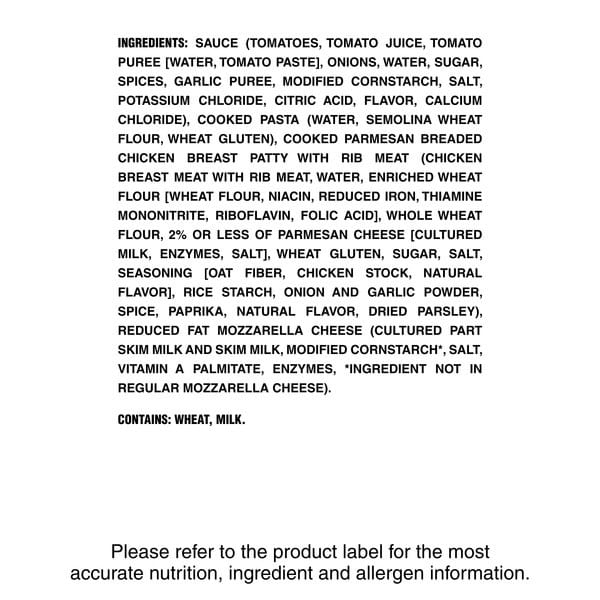 INGREDIENTS: SAUCE (TOMATOES, TOMATO JUICE, TOMATO PUREE [WATER, TOMATO PASTE], ONIONS, WATER, SUGAR, SPICES, GARLIC PUREE, MODIFIED CORNSTARCH, SALT, POTASSIUM CHLORIDE, CITRIC ACID, FLAVOR, CALCIUM CHLORIDE), COOKED PASTA (WATER, SEMOLINA WHEAT FLOUR, WHEAT GLUTEN), COOKED PARMESAN BREADED CHICKEN BREAST PATTY WITH RIB MEAT (CHICKEN BREAST MEAT WITH RIB MEAT, WATER, ENRICHED WHEAT FLOUR [WHEAT FLOUR, NIACIN, REDUCED IRON, THIAMINE MONONITRITE, RIBOFLAVIN, FOLIC ACID], WHOLE WHEAT FLOUR, 2% OR LESS OF PARMESAN CHEESE [CULTURED MILK, ENZYMES, SALT], WHEAT GLUTEN, SUGAR, SALT, SEASONING [OAT FIBER, CHICKEN STOCK, NATURAL FLAVOR], RICE STARCH, ONION AND GARLIC POWDER, SPICE, PAPRIKA, NATURAL FLAVOR, DRIED PARSLEY), REDUCED FAT MOZZARELLA CHEESE (CULTURED PART SKIM MILK AND SKIM MILK, MODIFIED CORNSTARCH*, SALT, VITAMIN A PALMITATE, ENZYMES, *INGREDIENT NOT IN REGULAR MOZZARELLA CHEESE).

CONTAINS: WHEAT, MILK.

Please refer to the product label for the most accurate nutrition, ingredient and allergen information.